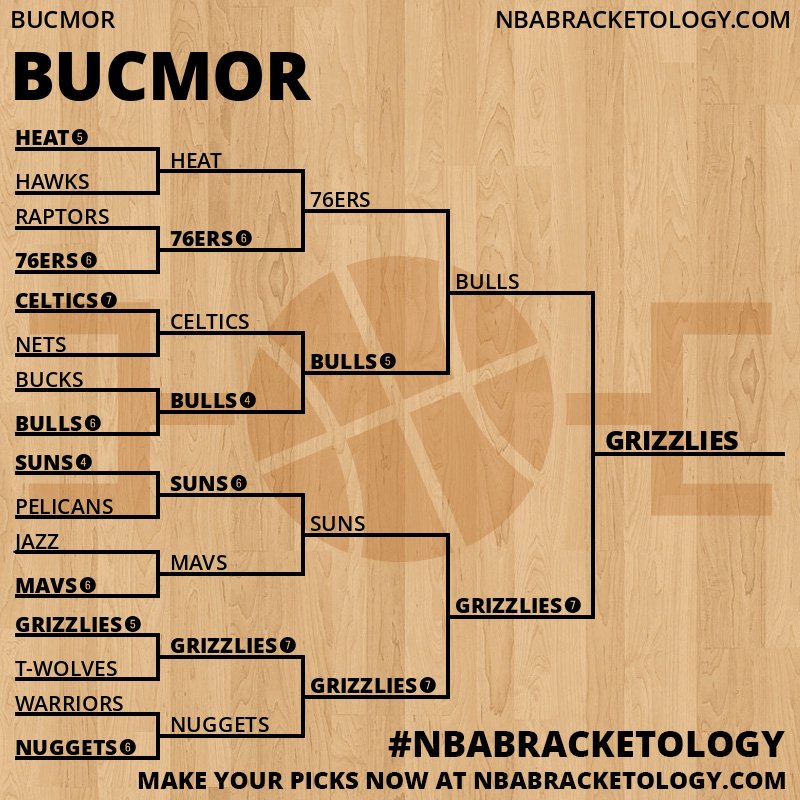 BUCMOR

NBABRACKETOLOGY.COM

BUCMOR

HEAT 5
HAWKS
RAPTORS
76ERS 6
CELTICS 7
NETS
BUCKS
BULLS 6
SUNS 4
PELICANS
JAZZ
MAVS 6
GRIZZLIES 5
T-WOLVES
WARRIORS
NUGGETS 6

HEAT
76ERS 6
CELTICS
BULLS 4
SUNS 6
MAVS
GRIZZLIES 7
NUGGETS

76ERS
BULLS 5
SUNS
GRIZZLIES 7

BULLS
GRIZZLIES 7

GRIZZLIES

#NBABRACKETOLOGY
MAKE YOUR PICKS NOW AT NBABRACKETOLOGY.COM